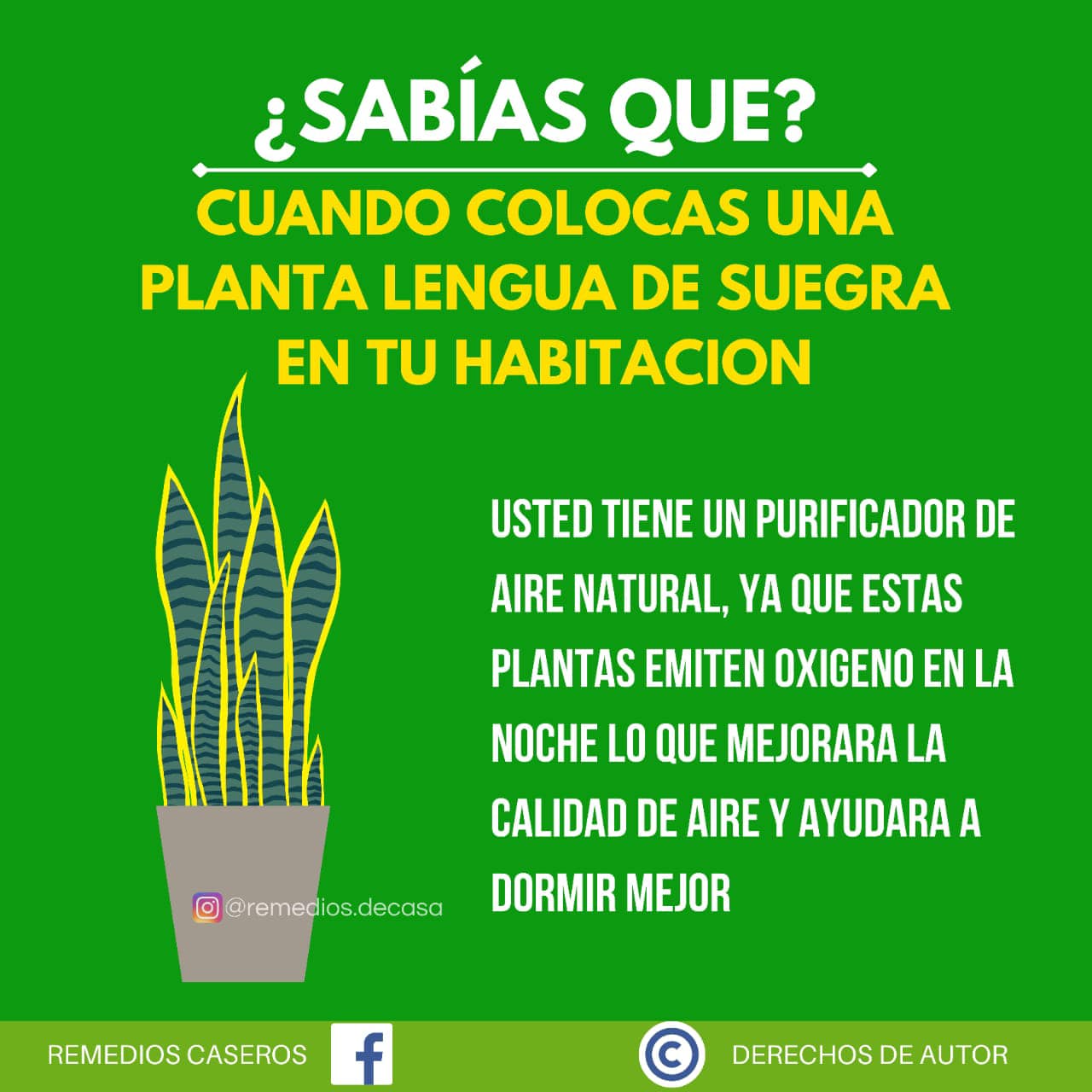 ¿SABÍAS QUE?

CUANDO COLOCAS UNA PLANTA LENGUA DE SUEGRA EN TU HABITACION

USTED TIENE UN PURIFICADOR DE AIRE NATURAL, YA QUE ESTAS PLANTAS EMITEN OXIGENO EN LA NOCHE LO QUE MEJORARA LA CALIDAD DE AIRE Y AYUDARA A DORMIR MEJOR

@remedios.decasa

REMEDIOS CASEROS

DERECHOS DE AUTOR